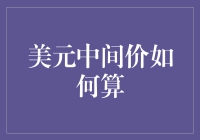 美元中间价如何算